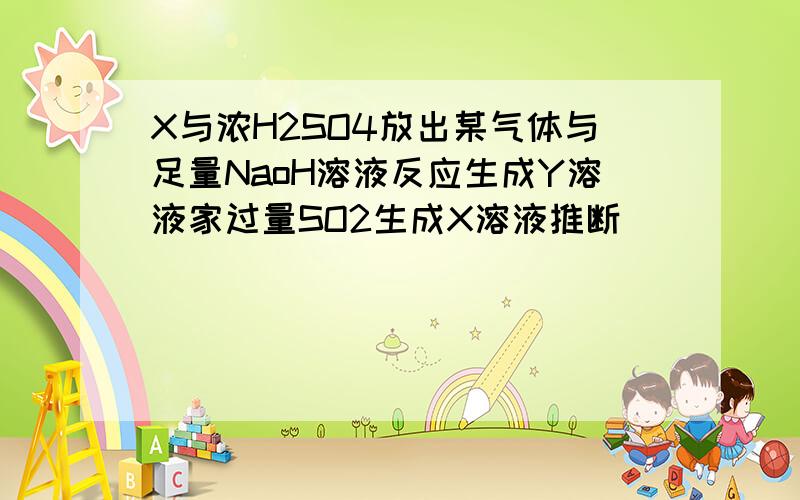 X与浓H2SO4放出某气体与足量NaoH溶液反应生成Y溶液家过量SO2生成X溶液推断

A
B C